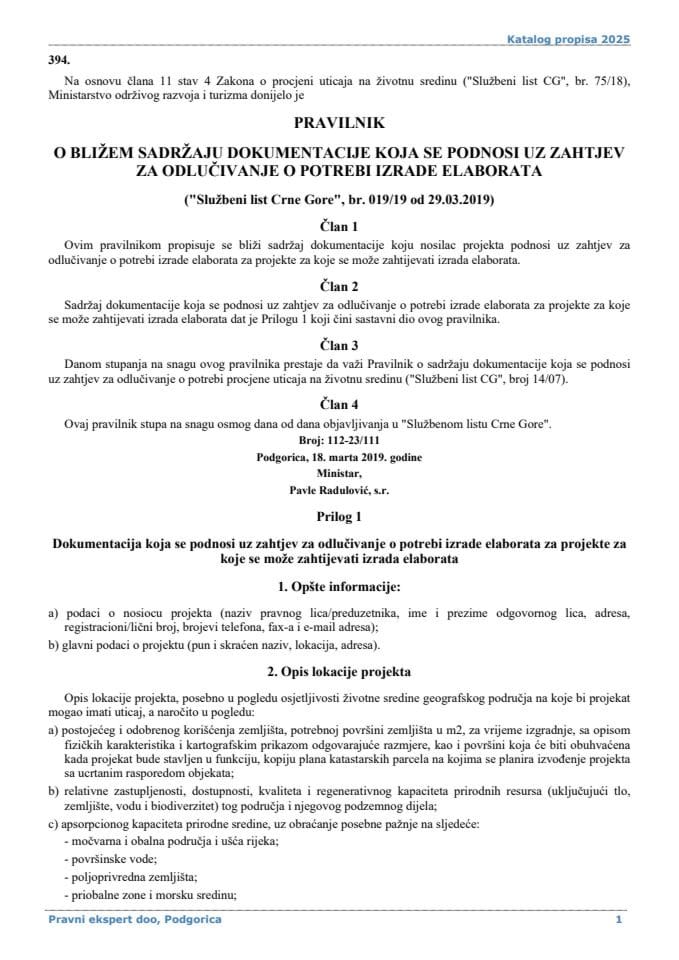 Katalog propisa 2025

394.

Na osnovu člana 11 stav 4 Zakona o procjeni uticaja na životnu sredinu ("Službeni list CG", br. 75/18), Ministarstvo održivog razvoja i turizma donijelo je

PRAVILNIK

O BLIŽEM SADRŽAJU DOKUMENTACIJE KOJA SE PODNOSI UZ ZAHTJEV ZA ODLUČIVANJE O POTREBI IZRADE ELABORATA

("Službeni list Crne Gore", br. 019/19 od 29.03.2019)

Član 1

Ovim pravilnikom propisuje se bliži sadržaj dokumentacije koju nosilac projekta podnosi uz zahtjev za odlučivanje o potrebi izrade elaborata za projekte za koje se može zahtijevati izrada elaborata.

Član 2

Sadržaj dokumentacije koja se podnosi uz zahtjev za odlučivanje o potrebi izrade elaborata za projekte za koje se može zahtijevati izrada elaborata dat je Prilogu 1 koji čini sastavni dio ovog pravilnika.

Član 3

Danom stupanja na snagu ovog pravilnika prestaje da važi Pravilnik o sadržaju dokumentacije koja se podnosi uz zahtjev za odlučivanje o potrebi procjene uticaja na životnu sredinu ("Službeni list CG", broj 14/07).

Član 4

Ovaj pravilnik stupa na snagu osmog dana od dana objavljivanja u "Službenom listu Crne Gore".

Broj: 112-23/111
Podgorica, 18. marta 2019. godine
Ministar,
Pavle Radulović, s.r.

Prilog 1

Dokumentacija koja se podnosi uz zahtjev za odlučivanje o potrebi izrade elaborata za projekte za koje se može zahtijevati izrada elaborata

1. Opšte informacije:

a) podaci o nosiocu projekta (naziv pravnog lica/preduzetnika, ime i prezime odgovornog lica, adresa, registracioni/lični broj, brojevi telefona, fax-a i e-mail adresa);
b) glavni podaci o projektu (pun i skraćen naziv, lokacija, adresa).

2. Opis lokacije projekta

Opis lokacije projekta, posebno u pogledu osjetljivosti životne sredine geografskog područja na koje bi projekat mogao imati uticaj, a naročito u pogledu:
a) postojećeg i odobrenog korišćenja zemljišta, potrebnoj površini zemljišta u m2, za vrijeme izgradnje, sa opisom fizičkih karakteristika i kartografskim prikazom odgovarajuće razmjere, kao i površini koja će biti obuhvaćena kada projekat bude stavljen u funkciju, kopiju plana katastarskih parcela na kojima se planira izvođenje projekta sa ucrtanim rasporedom objekata;
b) relativne zastupljenosti, dostupnosti, kvaliteta i regenerativnog kapaciteta prirodnih resursa (uključujući tlo, zemljište, vodu i biodiverzitet) tog područja i njegovog podzemnog dijela;
c) apsorpcionog kapaciteta prirodne sredine, uz obraćanje posebne pažnje na sljedeće:
- močvarna i obalna područja i ušća rijeka;
- površinske vode;
- poljoprivredna zemljišta;
- priobalne zone i morsku sredinu;

Pravni ekspert doo, Podgorica 1